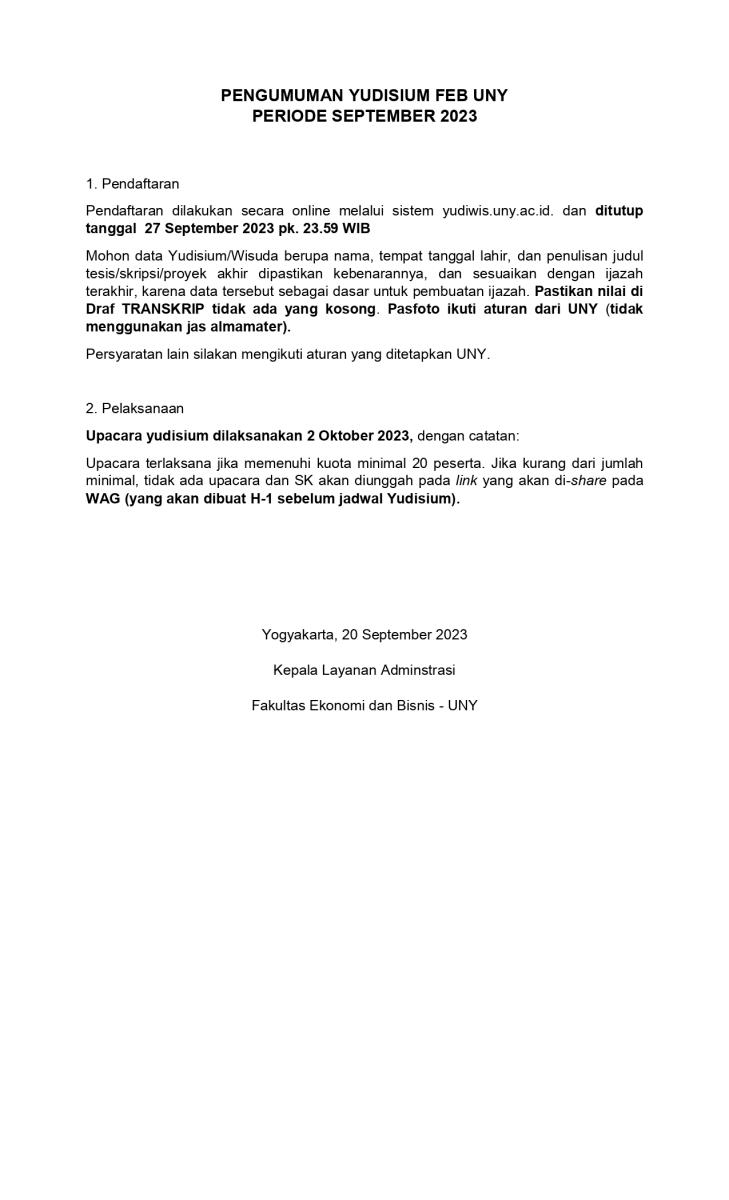 PENGUMUMAN YUDISIUM FEB UNY
PERIODE SEPTEMBER 2023

1. Pendaftaran

Pendaftaran dilakukan secara online melalui sistem yudiwis.uny.ac.id. dan ditutup tanggal 27 September 2023 pk. 23.59 WIB

Mohon data Yudisium/Wisuda berupa nama, tempat tanggal lahir, dan penulisan judul tesis/skripsi/proyek akhir dipastikan kebenarannya, dan sesuaikan dengan ijazah terakhir, karena data tersebut sebagai dasar untuk pembuatan ijazah. Pastikan nilai di Draf TRANSKRIP tidak ada yang kosong. Pasfoto ikuti aturan dari UNY (tidak menggunakan jas almamater).

Persyaratan lain silakan mengikuti aturan yang ditetapkan UNY.

2. Pelaksanaan

Upacara yudisium dilaksanakan 2 Oktober 2023, dengan catatan:

Upacara terlaksana jika memenuhi kuota minimal 20 peserta. Jika kurang dari jumlah minimal, tidak ada upacara dan SK akan diunggah pada link yang akan di-share pada WAG (yang akan dibuat H-1 sebelum jadwal Yudisium).

Yogyakarta, 20 September 2023

Kepala Layanan Adminstrasi

Fakultas Ekonomi dan Bisnis - UNY